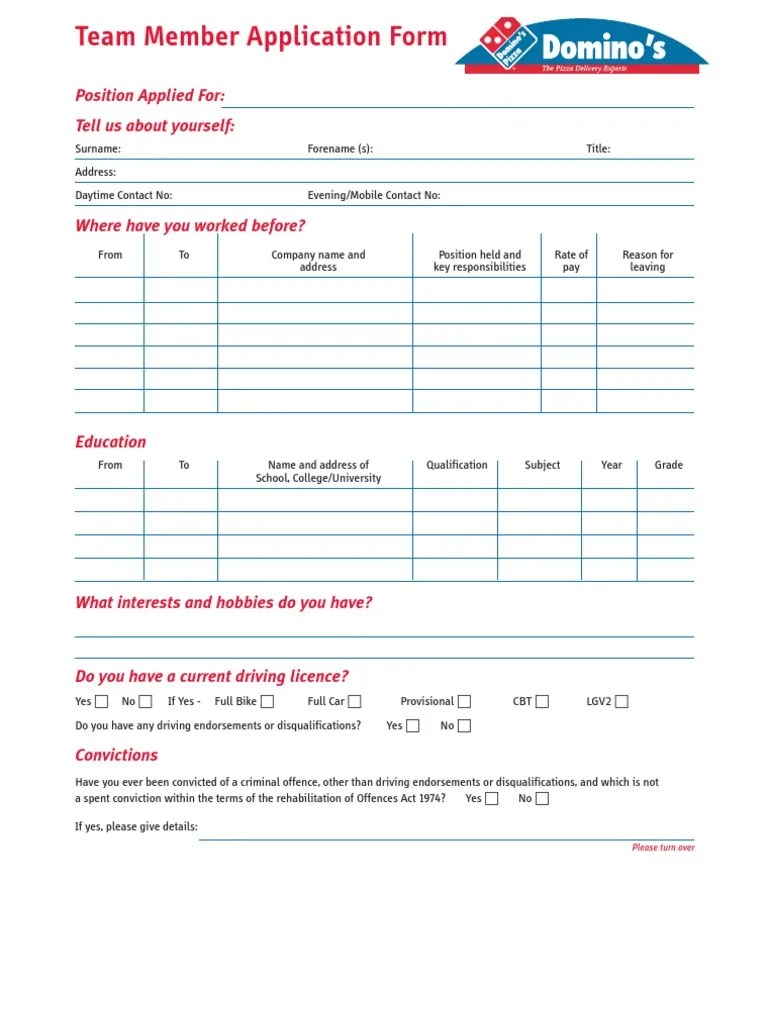 Team Member Application Form

Domino's Pizza

Domino's

The Pizza Delivery Experts

Position Applied For:

Tell us about yourself:

Surname: Forename (s): Title:

Address:

Daytime Contact No: Evening/Mobile Contact No:

Where have you worked before?

| From | To | Company name and address | Position held and key responsibilities | Rate of pay | Reason for leaving |
|---|---|---|---|---|---|
| | | | | | |
| | | | | | |
| | | | | | |
| | | | | | |
| | | | | | |
| | | | | | |

Education

| From | To | Name and address of School, College/University | Qualification | Subject | Year | Grade |
|---|---|---|---|---|---|---|
| | | | | | | |
| | | | | | | |
| | | | | | | |
| | | | | | | |

What interests and hobbies do you have?

Do you have a current driving licence?

Yes ☐ No ☐ If Yes - Full Bike ☐ Full Car ☐ Provisional ☐ CBT ☐ LGV2 ☐

Do you have any driving endorsements or disqualifications? Yes ☐ No ☐

Convictions

Have you ever been convicted of a criminal offence, other than driving endorsements or disqualifications, and which is not a spent conviction within the terms of the rehabilitation of Offences Act 1974? Yes ☐ No ☐

If yes, please give details:

Please turn over